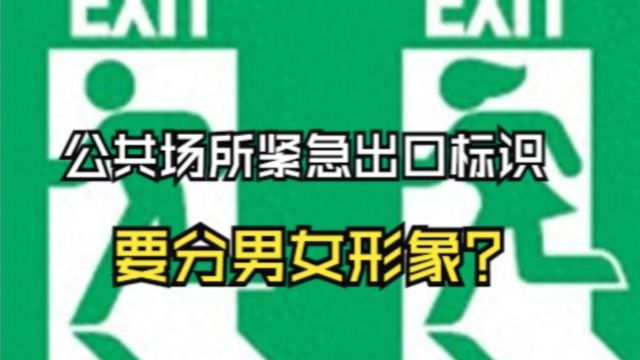 EXIT EXIT

公共场所紧急出口标识

要分男女形象？